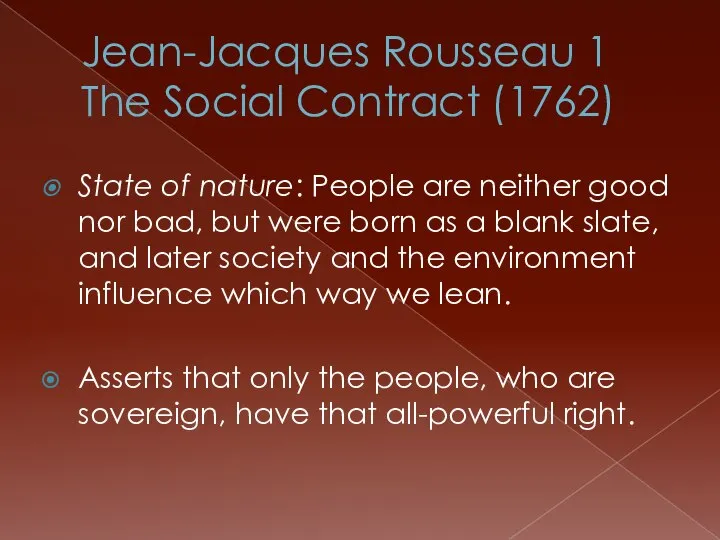 Jean-Jacques Rousseau 1
The Social Contract (1762)

State of nature: People are neither good nor bad, but were born as a blank slate, and later society and the environment influence which way we lean.

Asserts that only the people, who are sovereign, have that all-powerful right.